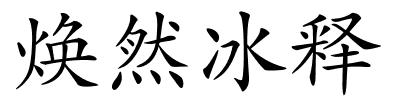 焕然冰释